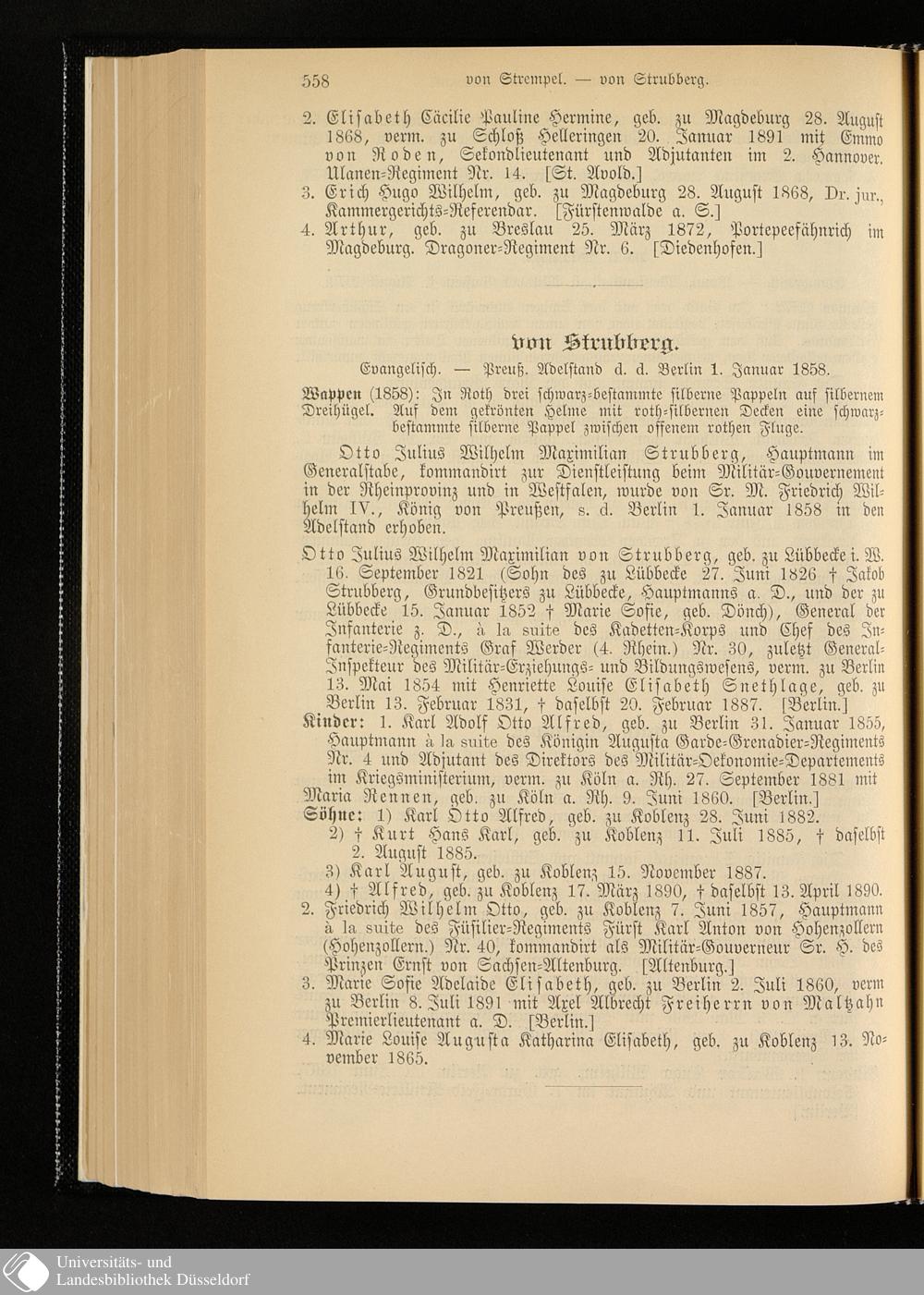 558 von Strempel. — von Strubberg.

2. Elisabeth Cäcilie Pauline Hermine, geb. zu Magdeburg 28. August 1868, verm. zu Schloß Helleringen 20. Januar 1891 mit Emmo von Roden, Sekondlieutenant und Adjutanten im 2. Hannover. Ulanen-Regiment Nr. 14. [St. Avold.]
3. Erich Hugo Wilhelm, geb. zu Magdeburg 28. August 1868, Dr. jur., Kammergerichts-Referendar. [Fürstenwalde a. S.]
4. Arthur, geb. zu Breslau 25. März 1872, Portepeefähnrich im Magdeburg. Dragoner-Regiment Nr. 6. [Diedenhofen.]

von Strubberg.

Evangelisch. — Preuß. Adelstand d. d. Berlin 1. Januar 1858.

Wappen (1858): In Roth drei schwarz-bestammte silberne Pappeln auf silbernem Dreihügel. Auf dem gekrönten Helme mit roth-silbernen Decken eine schwarz-bestammte silberne Pappel zwischen offenem rothen Fluge.

Otto Julius Wilhelm Maximilian Strubberg, Hauptmann im Generalstabe, kommandirt zur Dienstleistung beim Militär-Gouvernement in der Rheinprovinz und in Westfalen, wurde von Sr. M. Friedrich Wilhelm IV., König von Preußen, s. d. Berlin 1. Januar 1858 in den Adelstand erhoben.

Otto Julius Wilhelm Maximilian von Strubberg, geb. zu Lübbecke i. W. 16. September 1821 (Sohn des zu Lübbecke 27. Juni 1826 † Jakob Strubberg, Grundbesitzers zu Lübbecke, Hauptmanns a. D., und der zu Lübbecke 15. Januar 1852 † Marie Sofie, geb. Dönch), General der Infanterie z. D., à la suite des Kadetten-Korps und Chef des Infanterie-Regiments Graf Werder (4. Rhein.) Nr. 30, zuletzt General-Inspekteur des Militär-Erziehungs- und Bildungswesens, verm. zu Berlin 13. Mai 1854 mit Henriette Louise Elisabeth Snethlage, geb. zu Berlin 13. Februar 1831, † daselbst 20. Februar 1887. [Berlin.]
Kinder: 1. Karl Adolf Otto Alfred, geb. zu Berlin 31. Januar 1855, Hauptmann à la suite des Königin Augusta Garde-Grenadier-Regiments Nr. 4 und Adjutant des Direktors des Militär-Oekonomie-Departements im Kriegsministerium, verm. zu Köln a. Rh. 27. September 1881 mit Maria Rennen, geb. zu Köln a. Rh. 9. Juni 1860. [Berlin.]
Söhne: 1) Karl Otto Alfred, geb. zu Koblenz 28. Juni 1882.
2) † Kurt Hans Karl, geb. zu Koblenz 11. Juli 1885, † daselbst 2. August 1885.
3) Karl August, geb. zu Koblenz 15. November 1887.
4) † Alfred, geb. zu Koblenz 17. März 1890, † daselbst 13. April 1890.
2. Friedrich Wilhelm Otto, geb. zu Koblenz 7. Juni 1857, Hauptmann à la suite des Füsilier-Regiments Fürst Karl Anton von Hohenzollern (Hohenzollern.) Nr. 40, kommandirt als Militär-Gouverneur Sr. H. des Prinzen Ernst von Sachsen-Altenburg. [Altenburg.]
3. Marie Sofie Adelaide Elisabeth, geb. zu Berlin 2. Juli 1860, verm zu Berlin 8. Juli 1891 mit Axel Albrecht Freiherrn von Maltzahn Premierlieutenant a. D. [Berlin.]
4. Marie Louise Augusta Katharina Elisabeth, geb. zu Koblenz 13. November 1865.

Universitäts- und Landesbibliothek Düsseldorf